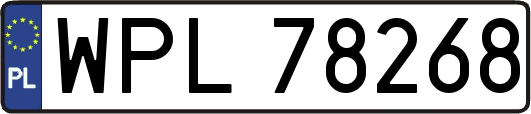 PL

WPL 78268